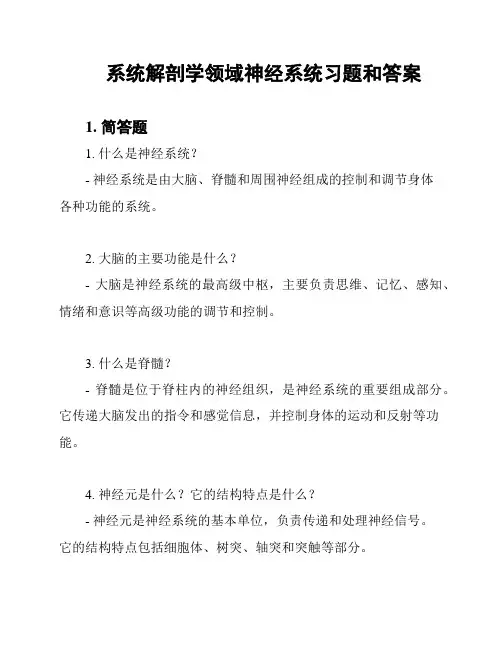 系统解剖学领域神经系统习题和答案

1. 简答题

1. 什么是神经系统？

- 神经系统是由大脑、脊髓和周围神经组成的控制和调节身体各种功能的系统。

2. 大脑的主要功能是什么？

- 大脑是神经系统的最高级中枢，主要负责思维、记忆、感知、情绪和意识等高级功能的调节和控制。

3. 什么是脊髓？

- 脊髓是位于脊柱内的神经组织，是神经系统的重要组成部分。它传递大脑发出的指令和感觉信息，并控制身体的运动和反射等功能。

4. 神经元是什么？它的结构特点是什么？

- 神经元是神经系统的基本单位，负责传递和处理神经信号。它的结构特点包括细胞体、树突、轴突和突触等部分。